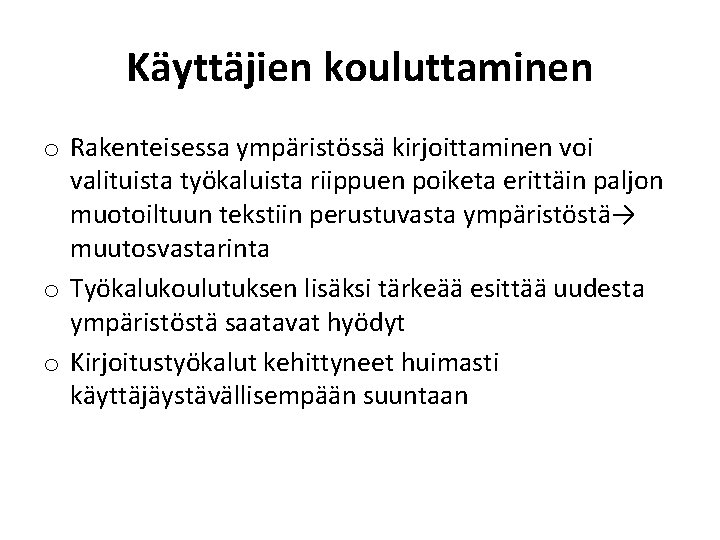 Käyttäjien kouluttaminen

o Rakenteisessa ympäristössä kirjoittaminen voi valituista työkaluista riippuen poiketa erittäin paljon muotoiltuun tekstiin perustuvasta ympäristöstä→ muutosvastarinta

o Työkalukoulutuksen lisäksi tärkeää esittää uudesta ympäristöstä saatavat hyödyt

o Kirjoitustyökalut kehittyneet huimasti käyttäjäystävällisempään suuntaan